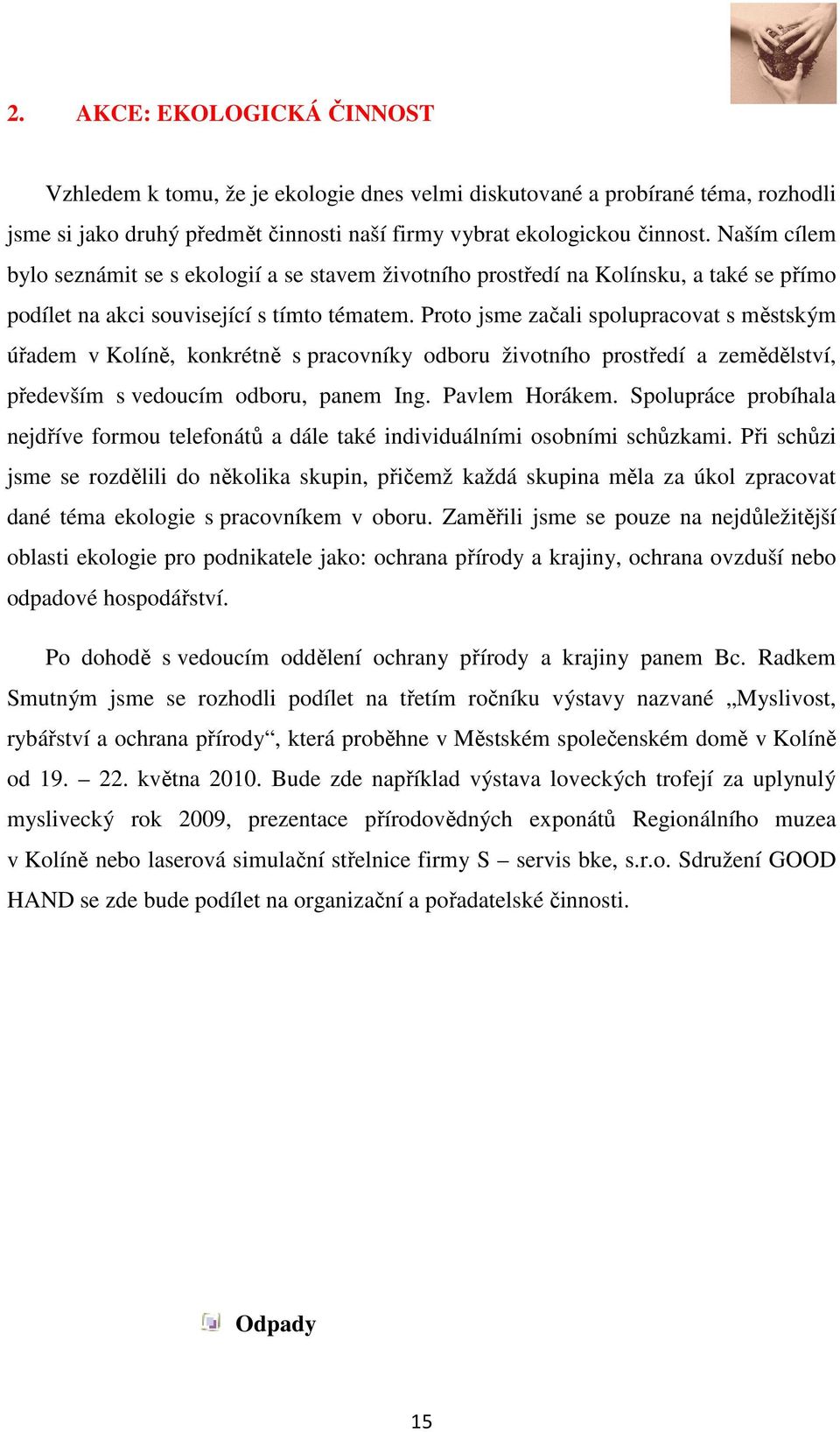 2. AKCE: EKOLOGICKÁ ČINNOST

Vzhledem k tomu, že je ekologie dnes velmi diskutované a probírané téma, rozhodli jsme si jako druhý předmět činnosti naší firmy vybrat ekologickou činnost. Naším cílem bylo seznámit se s ekologií a se stavem životního prostředí na Kolínsku, a také se přímo podílet na akci související s tímto tématem. Proto jsme začali spolupracovat s městským úřadem v Kolíně, konkrétně s pracovníky odboru životního prostředí a zemědělství, především s vedoucím odboru, panem Ing. Pavlem Horákem. Spolupráce probíhala nejdříve formou telefonátů a dále také individuálními osobními schůzkami. Při schůzi jsme se rozdělili do několika skupin, přičemž každá skupina měla za úkol zpracovat dané téma ekologie s pracovníkem v oboru. Zaměřili jsme se pouze na nejdůležitější oblasti ekologie pro podnikatele jako: ochrana přírody a krajiny, ochrana ovzduší nebo odpadové hospodářství.

Po dohodě s vedoucím oddělení ochrany přírody a krajiny panem Bc. Radkem Smutným jsme se rozhodli podílet na třetím ročníku výstavy nazvané „Myslivost, rybářství a ochrana přírody“, která proběhne v Městském společenském domě v Kolíně od 19. – 22. května 2010. Bude zde například výstava loveckých trofejí za uplynulý myslivecký rok 2009, prezentace přírodovědných exponátů Regionálního muzea v Kolíně nebo laserová simulační střelnice firmy S – servis bke, s.r.o. Sdružení GOOD HAND se zde bude podílet na organizační a pořadatelské činnosti.

Odpady

15